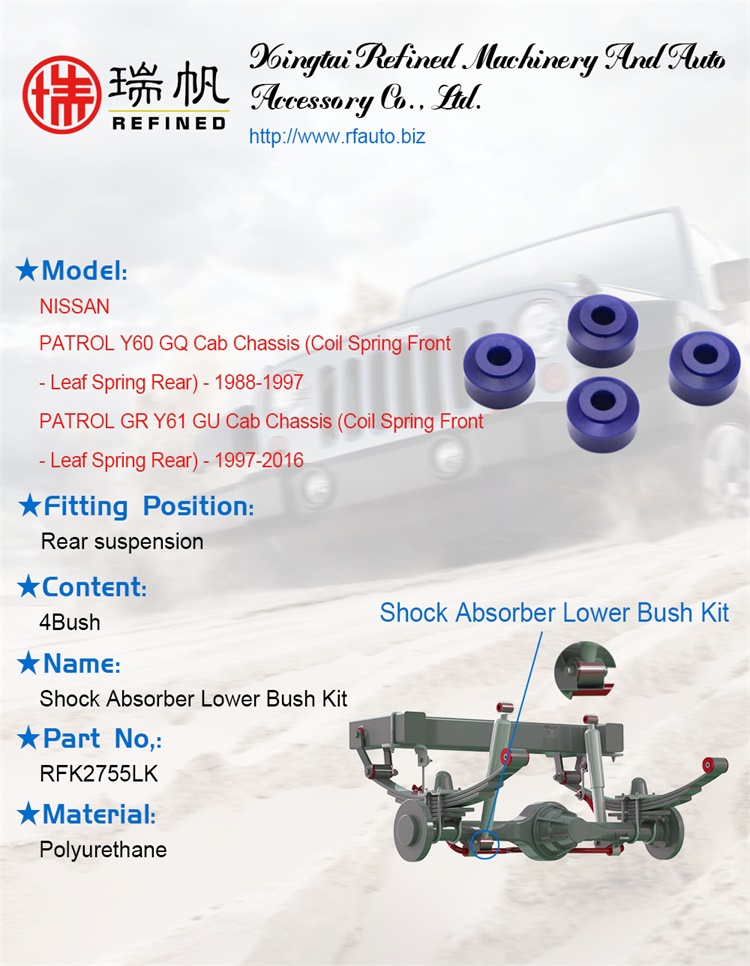 瑞帆
REFINED
Xingtai Refined Machinery And Auto Accessory Co., Ltd.
http://www.rfauto.biz

★Model:
NISSAN
PATROL Y60 GQ Cab Chassis (Coil Spring Front - Leaf Spring Rear) - 1988-1997
PATROL GR Y61 GU Cab Chassis (Coil Spring Front - Leaf Spring Rear) - 1997-2016

★Fitting Position:
Rear suspension

★Content:
4Bush

★Name:
Shock Absorber Lower Bush Kit

★Part No,:
RFK2755LK

★Material:
Polyurethane

Shock Absorber Lower Bush Kit